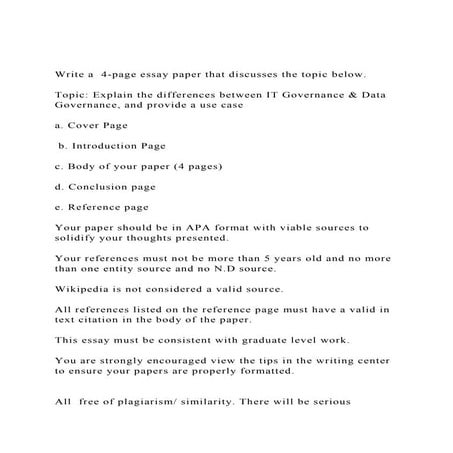 Write a 4-page essay paper that discusses the topic below.

Topic: Explain the differences between IT Governance & Data Governance, and provide a use case

a. Cover Page

b. Introduction Page

c. Body of your paper (4 pages)

d. Conclusion page

e. Reference page

Your paper should be in APA format with viable sources to solidify your thoughts presented.

Your references must not be more than 5 years old and no more than one entity source and no N.D source.

Wikipedia is not considered a valid source.

All references listed on the reference page must have a valid in text citation in the body of the paper.

This essay must be consistent with graduate level work.

You are strongly encouraged view the tips in the writing center to ensure your papers are properly formatted.

All free of plagiarism/ similarity. There will be serious